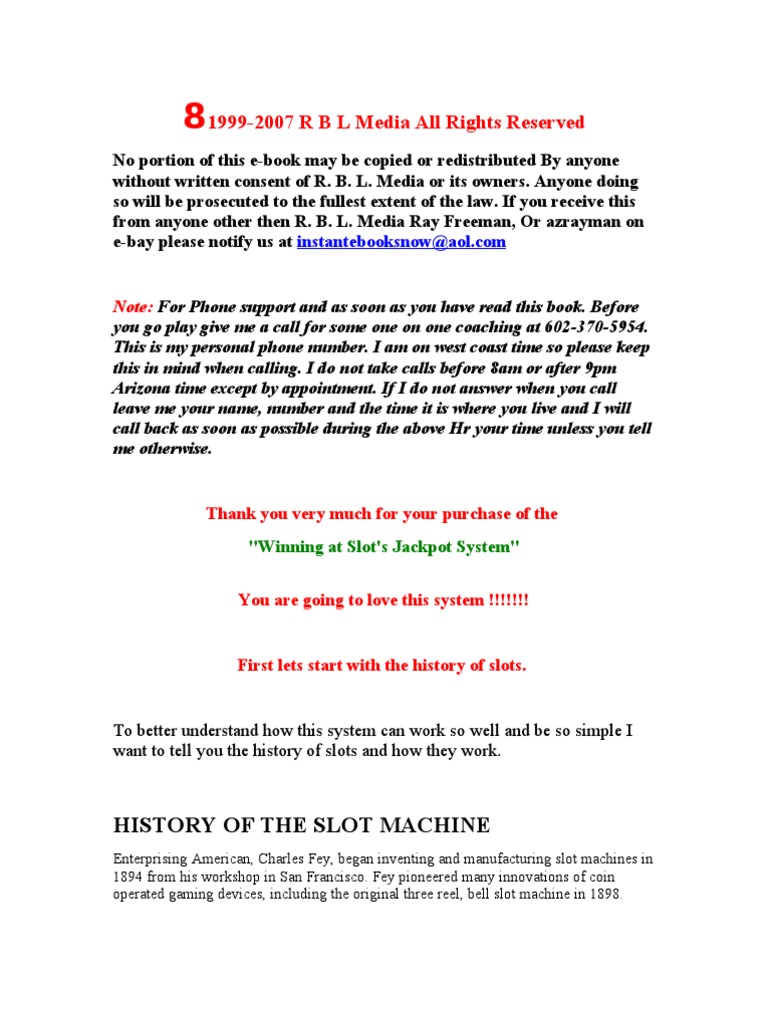 8 1999-2007 R B L Media All Rights Reserved

No portion of this e-book may be copied or redistributed By anyone without written consent of R. B. L. Media or its owners. Anyone doing so will be prosecuted to the fullest extent of the law. If you receive this from anyone other then R. B. L. Media Ray Freeman, Or azrayman on e-bay please notify us at instantebooksnow@aol.com

Note: For Phone support and as soon as you have read this book. Before you go play give me a call for some one on one coaching at 602-370-5954. This is my personal phone number. I am on west coast time so please keep this in mind when calling. I do not take calls before 8am or after 9pm Arizona time except by appointment. If I do not answer when you call leave me your name, number and the time it is where you live and I will call back as soon as possible during the above Hr your time unless you tell me otherwise.

Thank you very much for your purchase of the

"Winning at Slot's Jackpot System"

You are going to love this system !!!!!!!

First lets start with the history of slots.

To better understand how this system can work so well and be so simple I want to tell you the history of slots and how they work.

HISTORY OF THE SLOT MACHINE

Enterprising American, Charles Fey, began inventing and manufacturing slot machines in 1894 from his workshop in San Francisco. Fey pioneered many innovations of coin operated gaming devices, including the original three reel, bell slot machine in 1898.